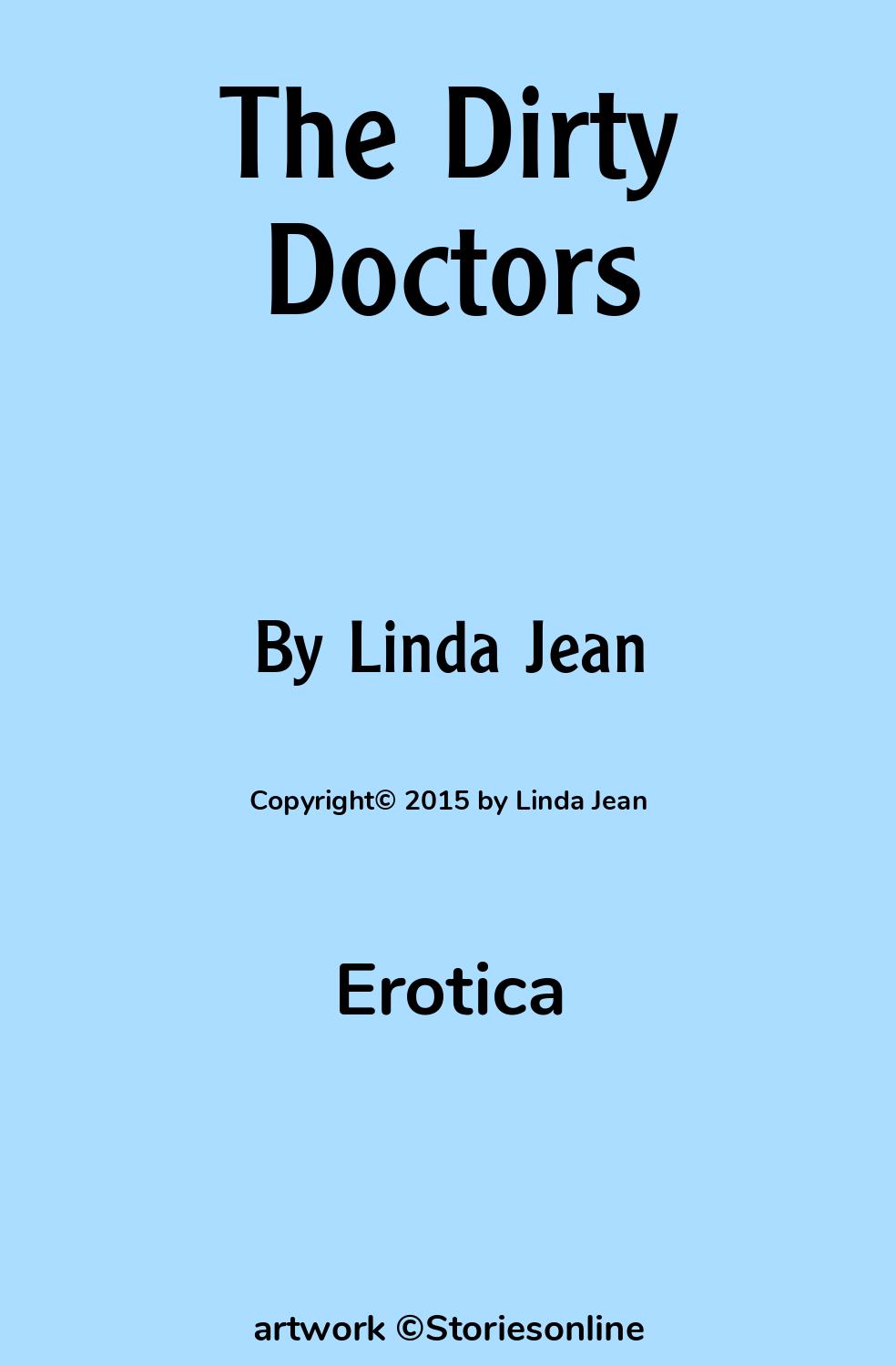 The Dirty Doctors

By Linda Jean

Copyright© 2015 by Linda Jean

Erotica

artwork ©Storiesonline